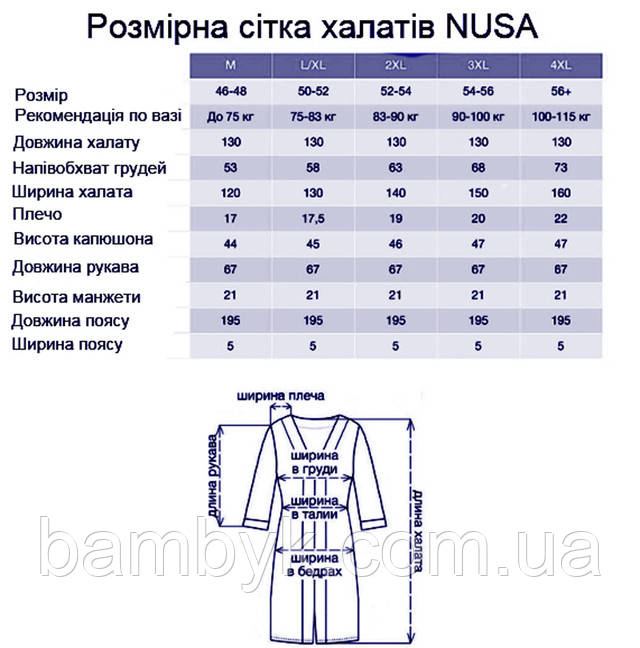 Розмірна сітка халатів NUSA

| | M | L/XL | 2XL | 3XL | 4XL |
|---|---|---|---|---|---|
| Розмір | 46-48 | 50-52 | 52-54 | 54-56 | 56+ |
| Рекомендація по вазі | До 75 кг | 75-83 кг | 83-90 кг | 90-100 кг | 100-115 кг |
| Довжина халату | 130 | 130 | 130 | 130 | 130 |
| Напівобхват грудей | 53 | 58 | 63 | 68 | 73 |
| Ширина халата | 120 | 130 | 140 | 150 | 160 |
| Плечо | 17 | 17,5 | 19 | 20 | 22 |
| Висота капюшона | 44 | 45 | 46 | 47 | 47 |
| Довжина рукава | 67 | 67 | 67 | 67 | 67 |
| Висота манжети | 21 | 21 | 21 | 21 | 21 |
| Довжина поясу | 195 | 195 | 195 | 195 | 195 |
| Ширина поясу | 5 | 5 | 5 | 5 | 5 |

ширина плеча
длина рукава
ширина в груди
ширина в талии
ширина в бедрах
длина халата
bambyk.com.ua